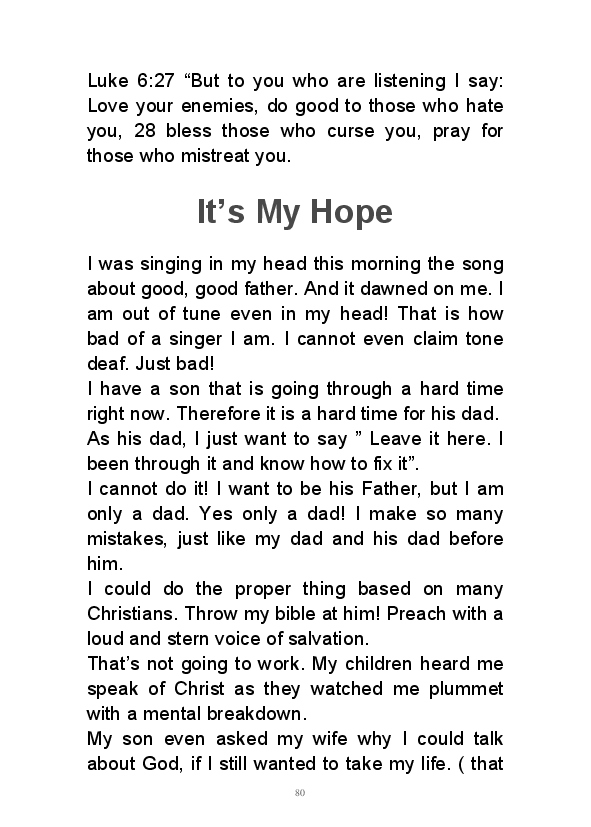 Luke 6:27 “But to you who are listening I say: Love your enemies, do good to those who hate you, 28 bless those who curse you, pray for those who mistreat you.

It’s My Hope

I was singing in my head this morning the song about good, good father. And it dawned on me. I am out of tune even in my head! That is how bad of a singer I am. I cannot even claim tone deaf. Just bad!
I have a son that is going through a hard time right now. Therefore it is a hard time for his dad. As his dad, I just want to say ” Leave it here. I been through it and know how to fix it”.
I cannot do it! I want to be his Father, but I am only a dad. Yes only a dad! I make so many mistakes, just like my dad and his dad before him.
I could do the proper thing based on many Christians. Throw my bible at him! Preach with a loud and stern voice of salvation.
That’s not going to work. My children heard me speak of Christ as they watched me plummet with a mental breakdown.
My son even asked my wife why I could talk about God, if I still wanted to take my life. ( that

80